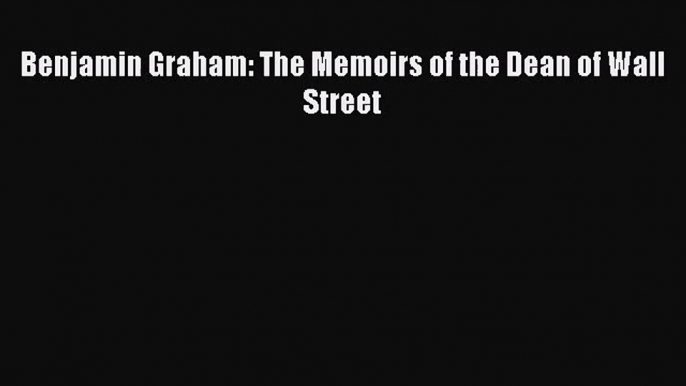 Benjamin Graham: The Memoirs of the Dean of Wall Street